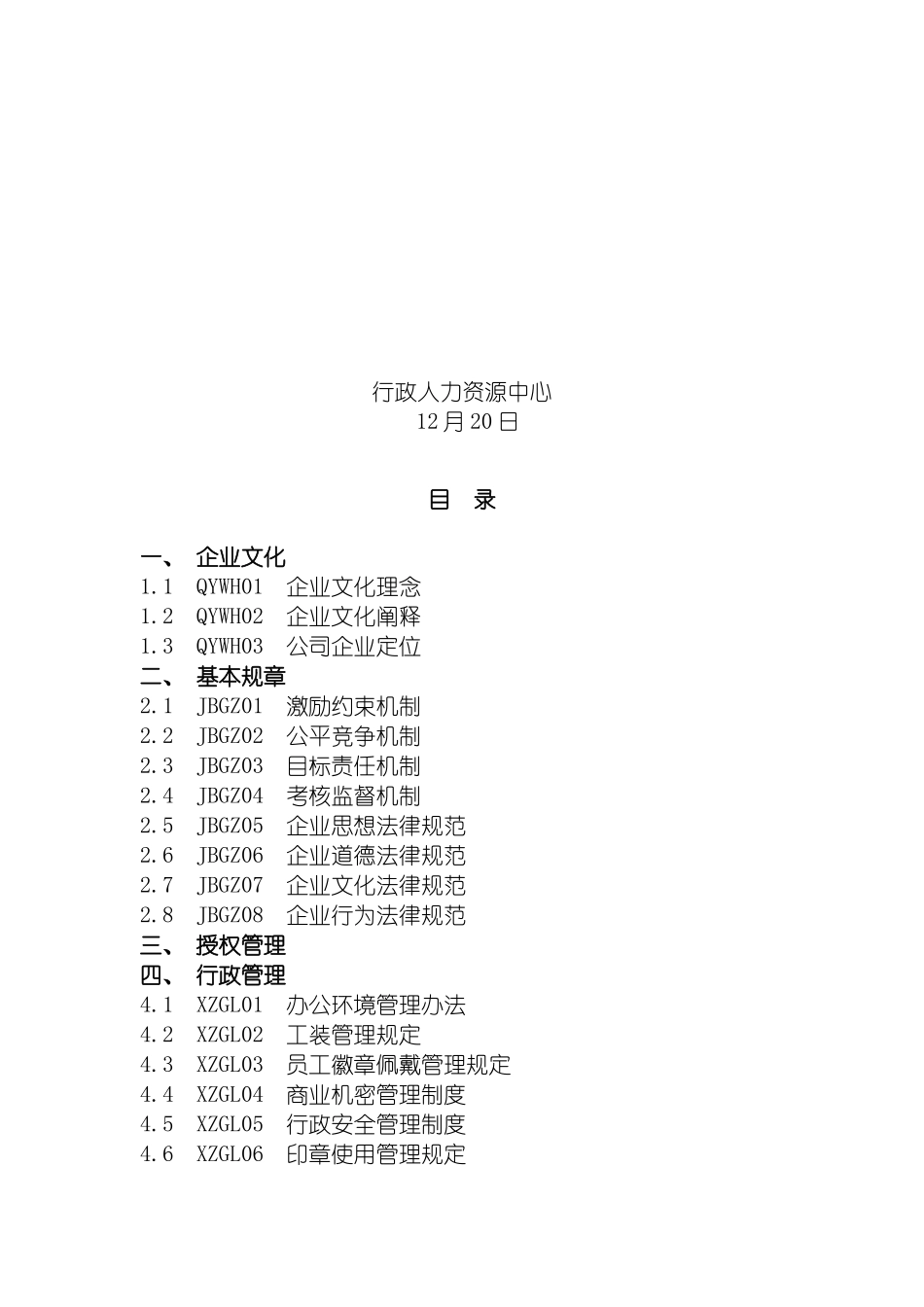 行政人力资源中心
12月20日

目 录

一、 企业文化
1.1 QYWH01 企业文化理念
1.2 QYWH02 企业文化阐释
1.3 QYWH03 公司企业定位
二、 基本规章
2.1 JBGZ01 激励约束机制
2.2 JBGZ02 公平竞争机制
2.3 JBGZ03 目标责任机制
2.4 JBGZ04 考核监督机制
2.5 JBGZ05 企业思想法律规范
2.6 JBGZ06 企业道德法律规范
2.7 JBGZ07 企业文化法律规范
2.8 JBGZ08 企业行为法律规范
三、 授权管理
四、 行政管理
4.1 XZGL01 办公环境管理办法
4.2 XZGL02 工装管理规定
4.3 XZGL03 员工徽章佩戴管理规定
4.4 XZGL04 商业机密管理制度
4.5 XZGL05 行政安全管理制度
4.6 XZGL06 印章使用管理规定